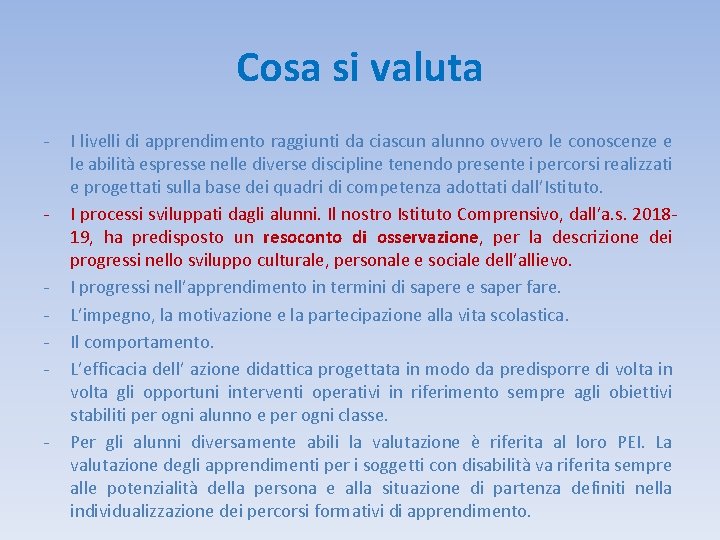 Cosa si valuta

- I livelli di apprendimento raggiunti da ciascun alunno ovvero le conoscenze e le abilità espresse nelle diverse discipline tenendo presente i percorsi realizzati e progettati sulla base dei quadri di competenza adottati dall'Istituto.
- I processi sviluppati dagli alunni. Il nostro Istituto Comprensivo, dall'a.s. 2018-19, ha predisposto un resoconto di osservazione, per la descrizione dei progressi nello sviluppo culturale, personale e sociale dell'allievo.
- I progressi nell'apprendimento in termini di sapere e saper fare.
- L'impegno, la motivazione e la partecipazione alla vita scolastica.
- Il comportamento.
- L'efficacia dell' azione didattica progettata in modo da predisporre di volta in volta gli opportuni interventi operativi in riferimento sempre agli obiettivi stabiliti per ogni alunno e per ogni classe.
- Per gli alunni diversamente abili la valutazione è riferita al loro PEI. La valutazione degli apprendimenti per i soggetti con disabilità va riferita sempre alle potenzialità della persona e alla situazione di partenza definiti nella individualizzazione dei percorsi formativi di apprendimento.